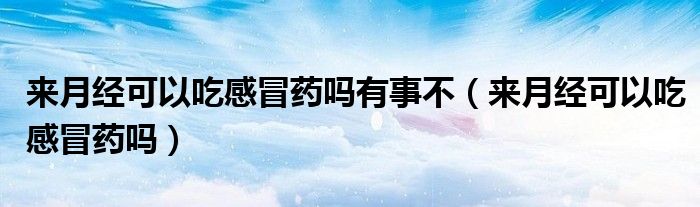 来月经可以吃感冒药吗有事不（来月经可以吃感冒药吗）